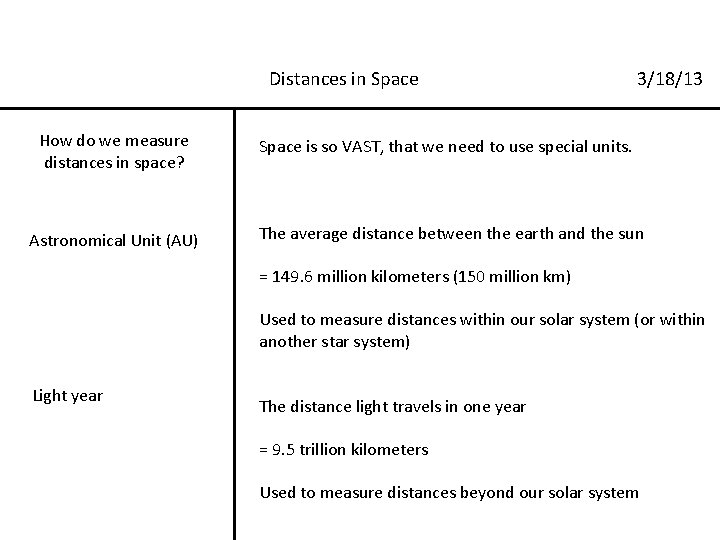 Distances in Space 3/18/13

How do we measure distances in space?

Space is so VAST, that we need to use special units.

Astronomical Unit (AU)

The average distance between the earth and the sun

= 149.6 million kilometers (150 million km)

Used to measure distances within our solar system (or within another star system)

Light year

The distance light travels in one year

= 9.5 trillion kilometers

Used to measure distances beyond our solar system